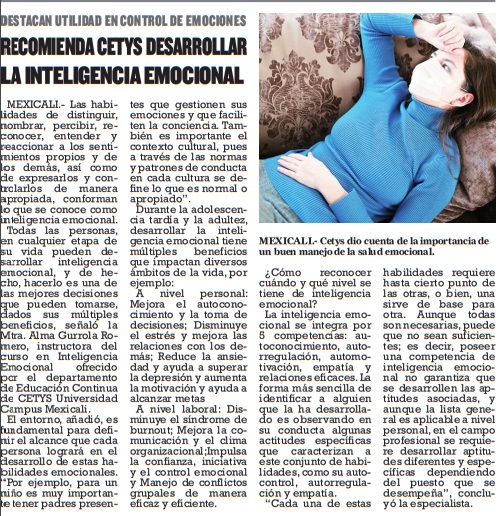 DESTACAN UTILIDAD EN CONTROL DE EMOCIONES

RECOMIENDA CETYS DESARROLLAR LA INTELIGENCIA EMOCIONAL

MEXICALI.- Las habilidades de distinguir, nombrar, percibir, reconocer, entender y reaccionar a los sentimientos propios y de los demás, así como de expresarlos y controlarlos de manera apropiada, conforman lo que se conoce como inteligencia emocional.

Todas las personas, en cualquier etapa de su vida pueden desarrollar inteligencia emocional, y de hecho, hacerlo es una de las mejores decisiones que pueden tomarse, dados sus múltiples beneficios, señaló la Mtra. Alma Gurrola Romero, instructora del curso en Inteligencia Emocional ofrecido por el departamento de Educación Continua de CETYS Universidad Campus Mexicali.

El entorno, añadió, es fundamental para definir el alcance que cada persona logrará en el desarrollo de estas habilidades emocionales.

"Por ejemplo, para un niño es muy importante tener padres presentes que gestionen sus emociones y que faciliten la conciencia. También es importante el contexto cultural, pues a través de las normas y patrones de conducta en cada cultura se define lo que es normal o apropiado".

Durante la adolescencia tardía y la adultez, desarrollar la inteligencia emocional tiene múltiples beneficios que impactan diversos ámbitos de la vida, por ejemplo:

A nivel personal: Mejora el autoconocimiento y la toma de decisiones; Disminuye el estrés y mejora las relaciones con los demás; Reduce la ansiedad y ayuda a superar la depresión y aumenta la motivación y ayuda a alcanzar metas

A nivel laboral: Disminuye el síndrome de burnout; Mejora la comunicación y el clima organizacional;Impulsa la confianza, iniciativa y el control emocional y Manejo de conflictos grupales de manera eficaz y eficiente.

MEXICALI.- Cetys dio cuenta de la importancia de un buen manejo de la salud emocional.

¿Cómo reconocer cuándo y qué nivel se tiene de inteligencia emocional?

La inteligencia emocional se integra por 5 competencias: autoconocimiento, autorregulación, automotivación, empatía y relaciones eficaces. La forma más sencilla de identificar a alguien que la ha desarrollado es observando en su conducta algunas actitudes específicas que caracterizan a este conjunto de habilidades, como su autocontrol, autorregulación y empatía.

"Cada una de estas habilidades requiere hasta cierto punto de las otras, o bien, una sirve de base para otra. Aunque todas son necesarias, puede que no sean suficientes; es decir, poseer una competencia de inteligencia emocional no garantiza que se desarrollen las aptitudes asociadas, y aunque la lista general es aplicable a nivel personal, en el campo profesional se requiere desarrollar aptitudes diferentes y específicas dependiendo del puesto que se desempeña", concluyó la especialista.